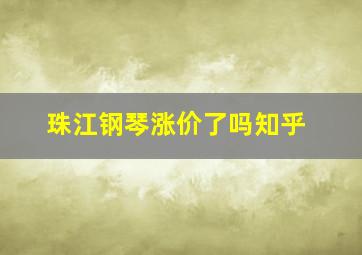 珠江钢琴涨价了吗知乎